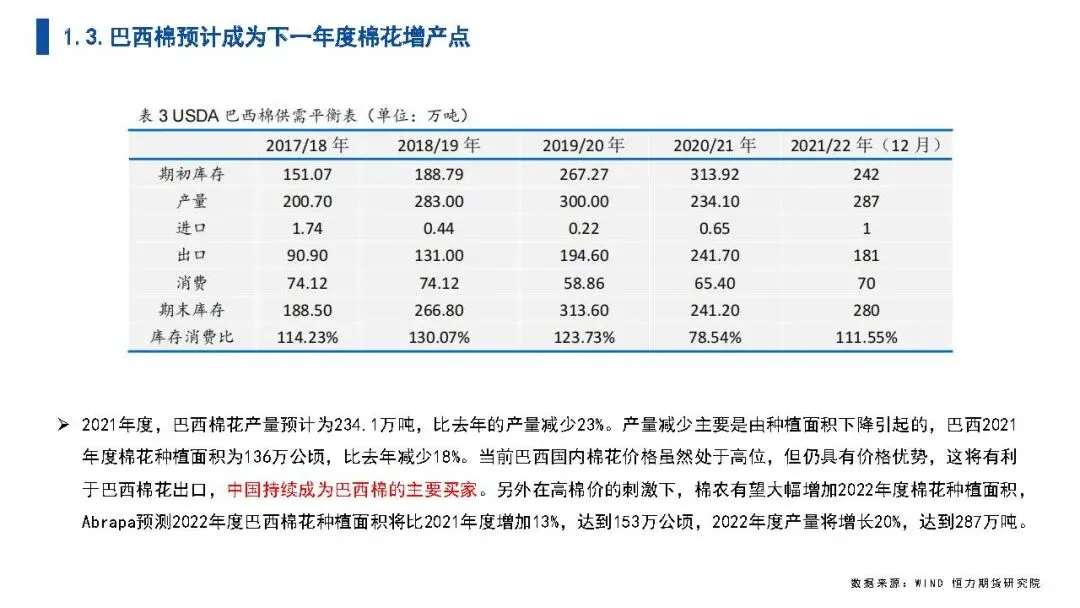 1.3. 巴西棉预计成为下一年度棉花增产点

表 3 USDA 巴西棉供需平衡表（单位：万吨）

| | 2017/18 年 | 2018/19 年 | 2019/20 年 | 2020/21 年 | 2021/22 年（12 月） |
|---|---|---|---|---|---|
| 期初库存 | 151.07 | 188.79 | 267.27 | 313.92 | 242 |
| 产量 | 200.70 | 283.00 | 300.00 | 234.10 | 287 |
| 进口 | 1.74 | 0.44 | 0.22 | 0.65 | 1 |
| 出口 | 90.90 | 131.00 | 194.60 | 241.70 | 181 |
| 消费 | 74.12 | 74.12 | 58.86 | 65.40 | 70 |
| 期末库存 | 188.50 | 266.80 | 313.60 | 241.20 | 280 |
| 库存消费比 | 114.23% | 130.07% | 123.73% | 78.54% | 111.55% |

➢ 2021年度，巴西棉花产量预计为234.1万吨，比去年的产量减少23%。产量减少主要是由种植面积下降引起的，巴西2021年度棉花种植面积为136万公顷，比去年减少18%。当前巴西国内棉花价格虽然处于高位，但仍具有价格优势，这将有利于巴西棉花出口，中国持续成为巴西棉的主要买家。另外在高棉价的刺激下，棉农有望大幅增加2022年度棉花种植面积，Abrapa预测2022年度巴西棉花种植面积将比2021年度增加13%，达到153万公顷，2022年度产量将增长20%，达到287万吨。

数据来源：WIND 恒力期货研究院